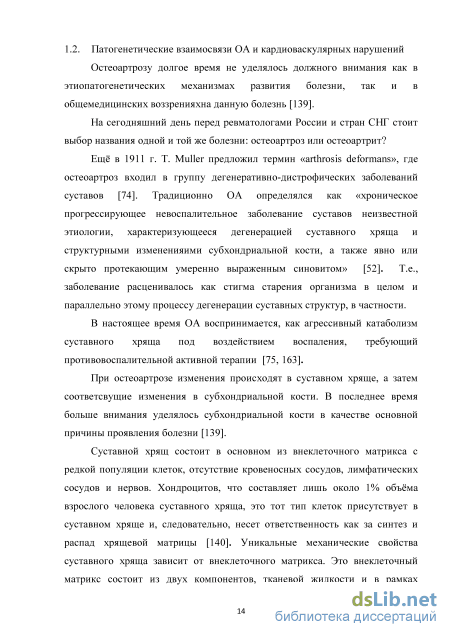 1.2. Патогенетические взаимосвязи ОА и кардиоваскулярных нарушений

Остеоартрозу долгое время не уделялось должного внимания как в этиопатогенетических механизмах развития болезни, так и в общемедицинских воззренияхна данную болезнь [139].

На сегодняшний день перед ревматологами России и стран СНГ стоит выбор названия одной и той же болезни: остеоартроз или остеоартрит?

Ещё в 1911 г. T. Muller предложил термин «arthrosis deformans», где остеоартроз входил в группу дегенеративно-дистрофических заболеваний суставов [74]. Традиционно ОА определялся как «хроническое прогрессирующее невоспалительное заболевание суставов неизвестной этиологии, характеризующееся дегенерацией суставного хряща и структурными изменениями субхондриальной кости, а также явно или скрыто протекающим умеренно выраженным синовитом» [52]. Т.е., заболевание расценивалось как стигма старения организма в целом и параллельно этому процессу дегенерации суставных структур, в частности.

В настоящее время ОА воспринимается, как агрессивный катаболизм суставного хряща под воздействием воспаления, требующий противовоспалительной активной терапии [75, 163].

При остеоартрозе изменения происходят в суставном хряще, а затем соответсвущие изменения в субхондриальной кости. В последнее время больше внимания уделялось субхондриальной кости в качестве основной причины проявления болезни [139].

Суставной хрящ состоит в основном из внеклеточного матрикса с редкой популяции клеток, отсутствие кровеносных сосудов, лимфатических сосудов и нервов. Хондроцитов, что составляет лишь около 1% объёма взрослого человека суставного хряща, это тот тип клеток присутствует в суставном хряще и, следовательно, несет ответственность как за синтез и распад хрящевой матрицы [140]. Уникальные механические свойства суставного хряща зависит от внеклеточного матрикса. Это внеклеточный матрикс состоит из двух компонентов, тканевой жидкости и в рамках

14

dsLib.net
библиотека диссертаций